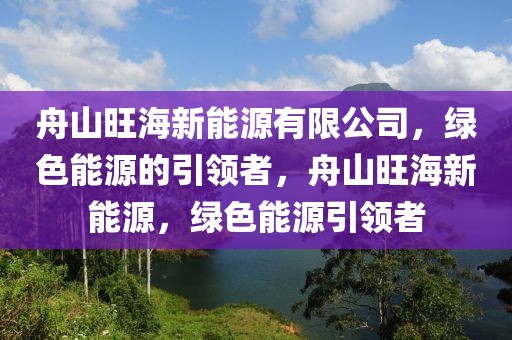 舟山旺海新能源有限公司，绿色能源的引领者，舟山旺海新能源，绿色能源引领者